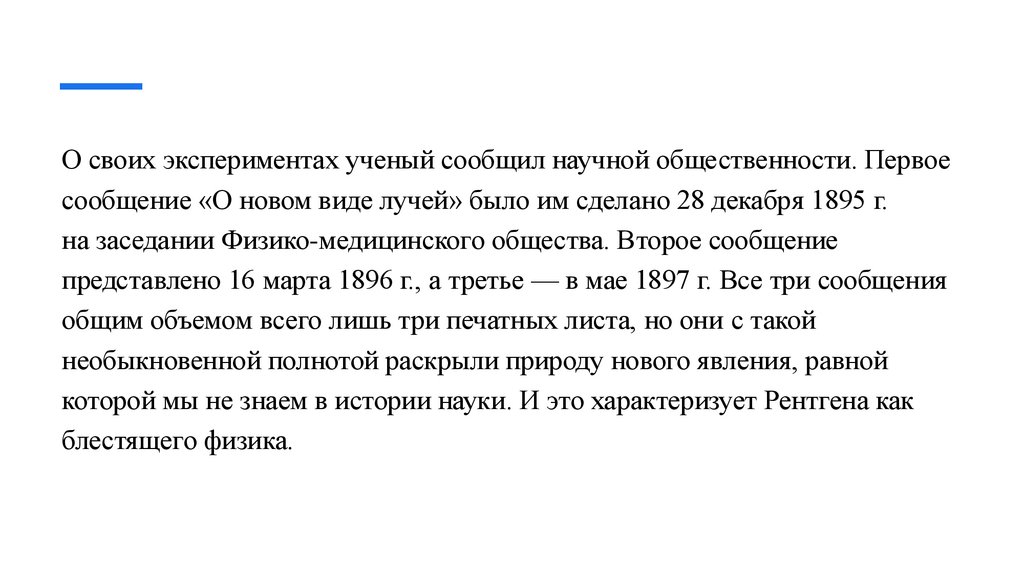 О своих экспериментах ученый сообщил научной общественности. Первое сообщение «О новом виде лучей» было им сделано 28 декабря 1895 г. на заседании Физико-медицинского общества. Второе сообщение представлено 16 марта 1896 г., а третье — в мае 1897 г. Все три сообщения общим объемом всего лишь три печатных листа, но они с такой необыкновенной полнотой раскрыли природу нового явления, равной которой мы не знаем в истории науки. И это характеризует Рентгена как блестящего физика.